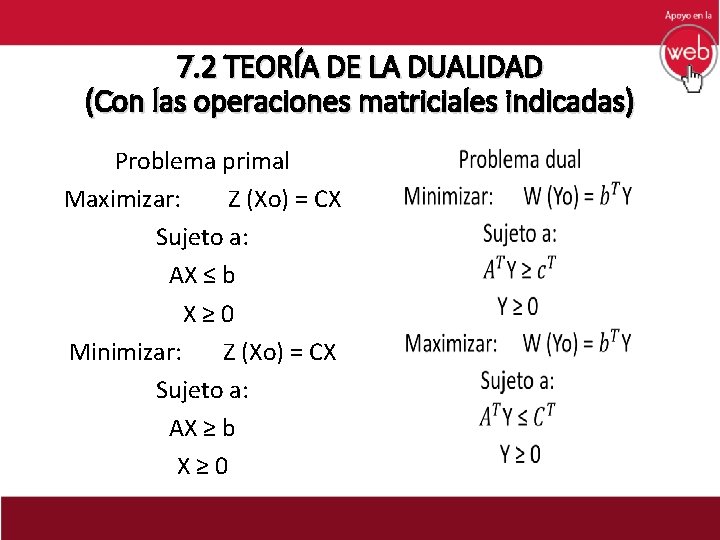 Apoyo en la
web

7.2 TEORÍA DE LA DUALIDAD
(Con las operaciones matriciales indicadas)

Problema primal
Maximizar: Z (Xo) = CX
Sujeto a:
AX ≤ b
X ≥ 0
Minimizar: Z (Xo) = CX
Sujeto a:
AX ≥ b
X ≥ 0

Problema dual
Minimizar: W (Yo) = $b^T$Y
Sujeto a:
$A^T$Y ≥ $c^T$
Y ≥ 0
Maximizar: W (Yo) = $b^T$Y
Sujeto a:
$A^T$Y ≤ $C^T$
Y ≥ 0